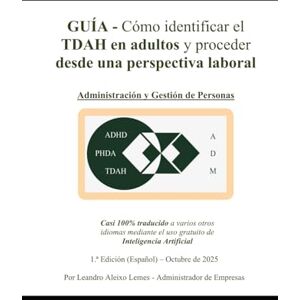 GUÍA - Cómo identificar el TDAH en adultos y proceder desde una perspectiva laboral

Administración y Gestión de Personas

ADHD
PHDA
TDAH

A
D
M

Casi 100% traducido a varios otros idiomas mediante el uso gratuito de Inteligencia Artificial

1.ª Edición (Español) – Octubre de 2025

Por Leandro Aleixo Lemes - Administrador de Empresas